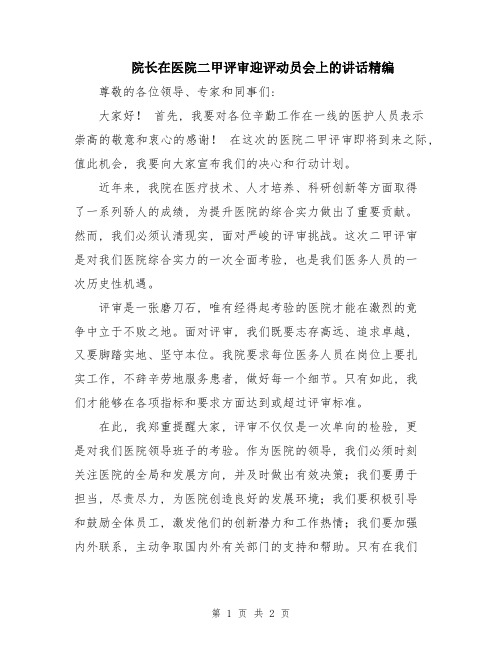 院长在医院二甲评审迎评动员会上的讲话精编

尊敬的各位领导、专家和同事们:

大家好！ 首先，我要对各位辛勤工作在一线的医护人员表示崇高的敬意和衷心的感谢！ 在这次的医院二甲评审即将到来之际，值此机会，我要向大家宣布我们的决心和行动计划。

近年来，我院在医疗技术、人才培养、科研创新等方面取得了一系列骄人的成绩，为提升医院的综合实力做出了重要贡献。然而，我们必须认清现实，面对严峻的评审挑战。这次二甲评审是对我们医院综合实力的一次全面考验，也是我们医务人员的一次历史性机遇。

评审是一张磨刀石，唯有经得起考验的医院才能在激烈的竞争中立于不败之地。面对评审，我们既要志存高远、追求卓越，又要脚踏实地、坚守本位。我院要求每位医务人员在岗位上要扎实工作，不辞辛劳地服务患者，做好每一个细节。只有如此，我们才能够在各项指标和要求方面达到或超过评审标准。

在此，我郑重提醒大家，评审不仅仅是一次单向的检验，更是对我们医院领导班子的考验。作为医院的领导，我们必须时刻关注医院的全局和发展方向，并及时做出有效决策；我们要勇于担当，尽责尽力，为医院创造良好的发展环境；我们要积极引导和鼓励全体员工，激发他们的创新潜力和工作热情；我们要加强内外联系，主动争取国内外有关部门的支持和帮助。只有在我们

第 1 页 共 2 页